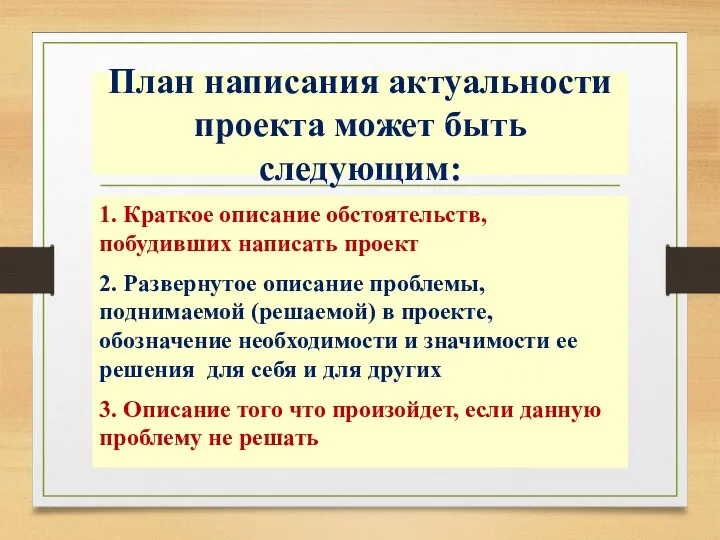 План написания актуальности проекта может быть следующим:

1. Краткое описание обстоятельств, побудивших написать проект

2. Развернутое описание проблемы, поднимаемой (решаемой) в проекте, обозначение необходимости и значимости ее решения для себя и для других

3. Описание того что произойдет, если данную проблему не решать